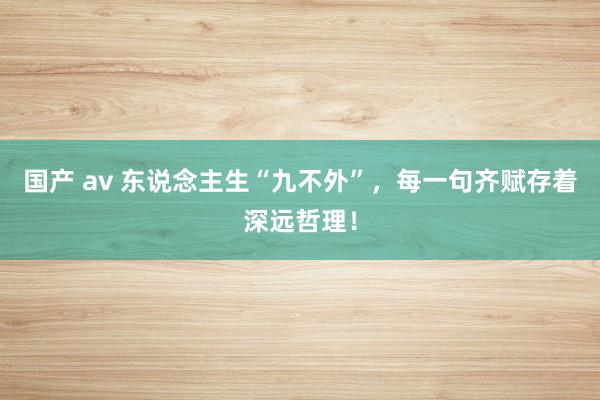 国产 av 东说念主生“九不外”，每一句齐赋存着深远哲理！